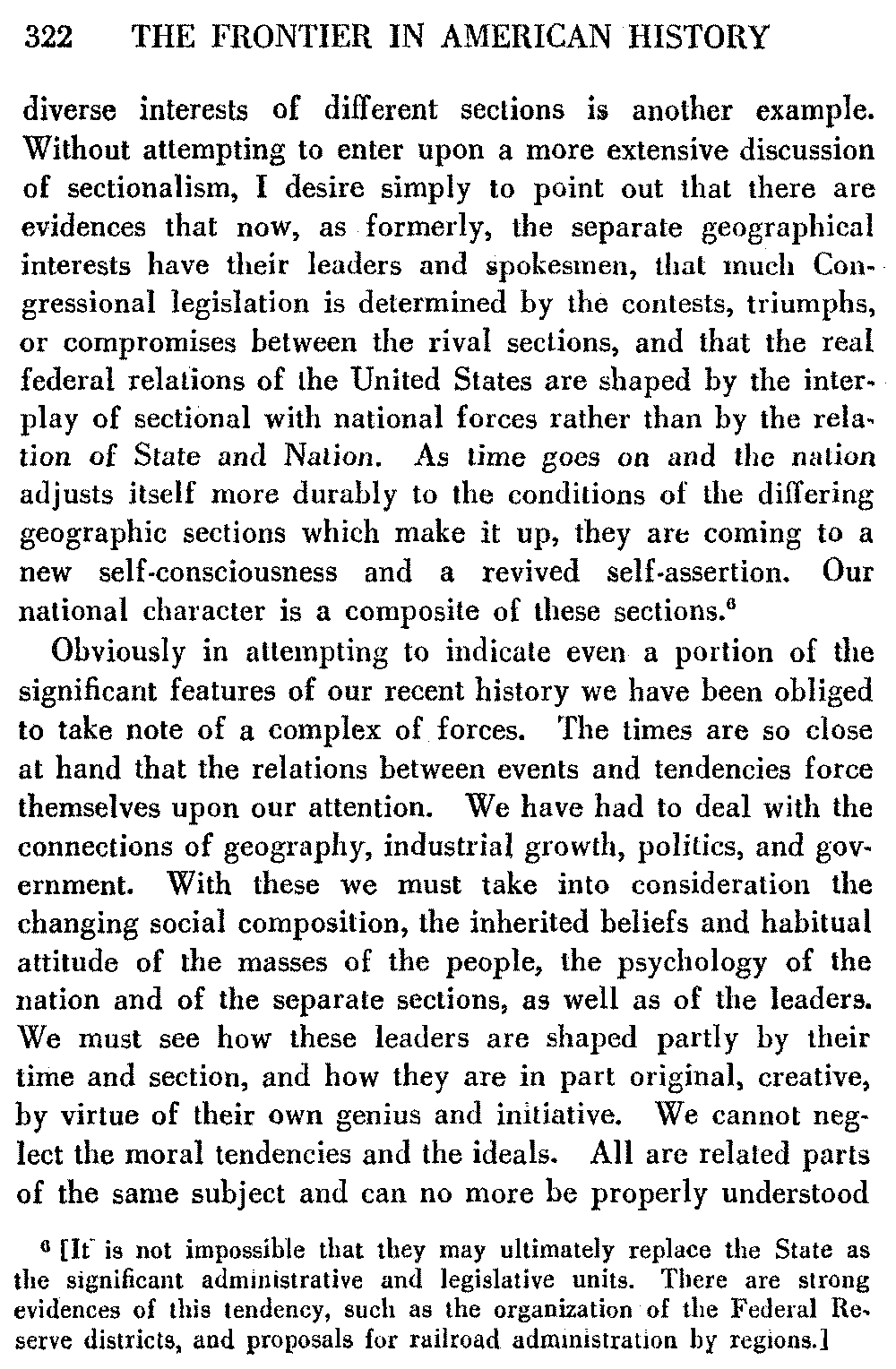 322 THE FRONTIER IN AMERICAN HISTORY

diverse interests of different sections is another example. Without attempting to enter upon a more extensive discussion of sectionalism, I desire simply to point out that there are evidences that now, as formerly, the separate geographical interests have their leaders and spokesmen, that much Congressional legislation is determined by the contests, triumphs, or compromises between the rival sections, and that the real federal relations of the United States are shaped by the interplay of sectional with national forces rather than by the relation of State and Nation. As time goes on and the nation adjusts itself more durably to the conditions of the differing geographic sections which make it up, they are coming to a new self-consciousness and a revived self-assertion. Our national character is a composite of these sections.$^6$

Obviously in attempting to indicate even a portion of the significant features of our recent history we have been obliged to take note of a complex of forces. The times are so close at hand that the relations between events and tendencies force themselves upon our attention. We have had to deal with the connections of geography, industrial growth, politics, and government. With these we must take into consideration the changing social composition, the inherited beliefs and habitual attitude of the masses of the people, the psychology of the nation and of the separate sections, as well as of the leaders. We must see how these leaders are shaped partly by their time and section, and how they are in part original, creative, by virtue of their own genius and initiative. We cannot neglect the moral tendencies and the ideals. All are related parts of the same subject and can no more be properly understood

$^6$ [It is not impossible that they may ultimately replace the State as the significant administrative and legislative units. There are strong evidences of this tendency, such as the organization of the Federal Reserve districts, and proposals for railroad administration by regions.]